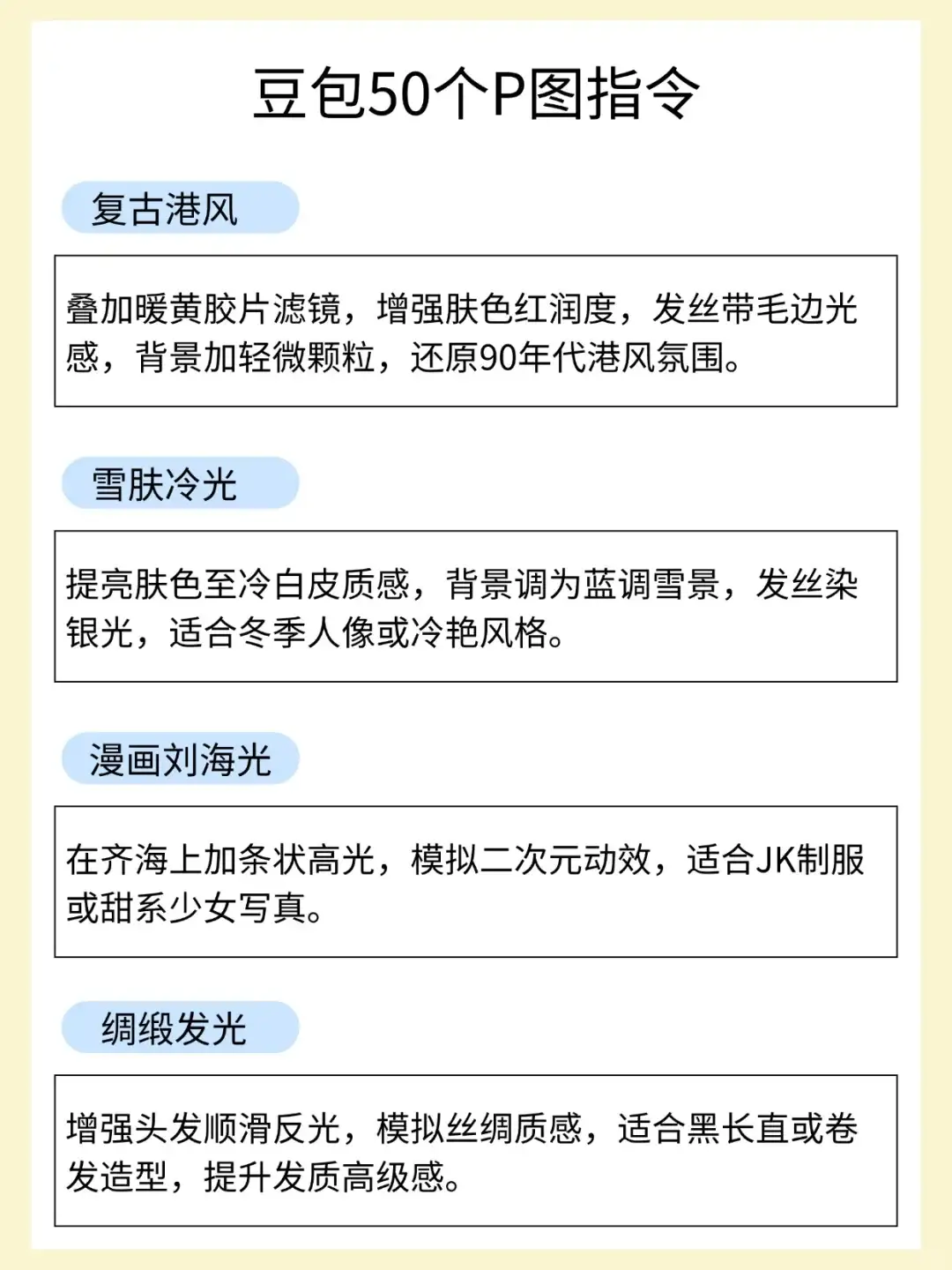 豆包50个P图指令

复古港风

叠加暖黄胶片滤镜，增强肤色红润度，发丝带毛边光感，背景加轻微颗粒，还原90年代港风氛围。

雪肤冷光

提亮肤色至冷白皮质感，背景调为蓝调雪景，发丝染银光，适合冬季人像或冷艳风格。

漫画刘海光

在齐海上加条状高光，模拟二次元动效，适合JK制服或甜系少女写真。

绸缎发光

增强头发顺滑反光，模拟丝绸质感，适合黑长直或卷发造型，提升发质高级感。